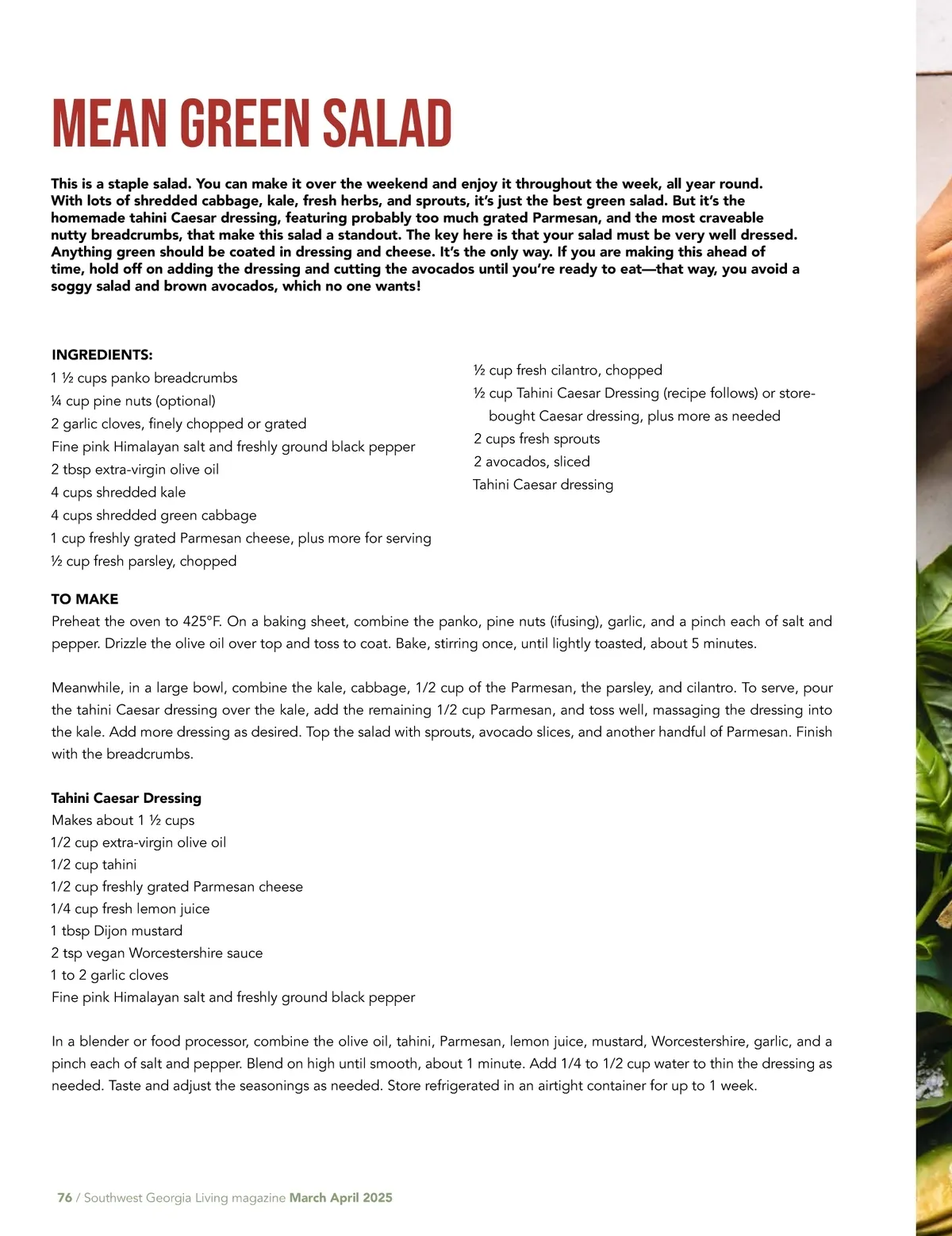 MEAN GREEN SALAD

This is a staple salad. You can make it over the weekend and enjoy it throughout the week, all year round. With lots of shredded cabbage, kale, fresh herbs, and sprouts, it's just the best green salad. But it's the homemade tahini Caesar dressing, featuring probably too much grated Parmesan, and the most craveable nutty breadcrumbs, that make this salad a standout. The key here is that your salad must be very well dressed. Anything green should be coated in dressing and cheese. It's the only way. If you are making this ahead of time, hold off on adding the dressing and cutting the avocados until you're ready to eat—that way, you avoid a soggy salad and brown avocados, which no one wants!

INGREDIENTS:
1 ½ cups panko breadcrumbs
¼ cup pine nuts (optional)
2 garlic cloves, finely chopped or grated
Fine pink Himalayan salt and freshly ground black pepper
2 tbsp extra-virgin olive oil
4 cups shredded kale
4 cups shredded green cabbage
1 cup freshly grated Parmesan cheese, plus more for serving
½ cup fresh parsley, chopped

½ cup fresh cilantro, chopped
½ cup Tahini Caesar Dressing (recipe follows) or store-bought Caesar dressing, plus more as needed
2 cups fresh sprouts
2 avocados, sliced
Tahini Caesar dressing

TO MAKE
Preheat the oven to 425°F. On a baking sheet, combine the panko, pine nuts (ifusing), garlic, and a pinch each of salt and pepper. Drizzle the olive oil over top and toss to coat. Bake, stirring once, until lightly toasted, about 5 minutes.

Meanwhile, in a large bowl, combine the kale, cabbage, 1/2 cup of the Parmesan, the parsley, and cilantro. To serve, pour the tahini Caesar dressing over the kale, add the remaining 1/2 cup Parmesan, and toss well, massaging the dressing into the kale. Add more dressing as desired. Top the salad with sprouts, avocado slices, and another handful of Parmesan. Finish with the breadcrumbs.

Tahini Caesar Dressing
Makes about 1 ½ cups
1/2 cup extra-virgin olive oil
1/2 cup tahini
1/2 cup freshly grated Parmesan cheese
1/4 cup fresh lemon juice
1 tbsp Dijon mustard
2 tsp vegan Worcestershire sauce
1 to 2 garlic cloves
Fine pink Himalayan salt and freshly ground black pepper

In a blender or food processor, combine the olive oil, tahini, Parmesan, lemon juice, mustard, Worcestershire, garlic, and a pinch each of salt and pepper. Blend on high until smooth, about 1 minute. Add 1/4 to 1/2 cup water to thin the dressing as needed. Taste and adjust the seasonings as needed. Store refrigerated in an airtight container for up to 1 week.

76 / Southwest Georgia Living magazine March April 2025